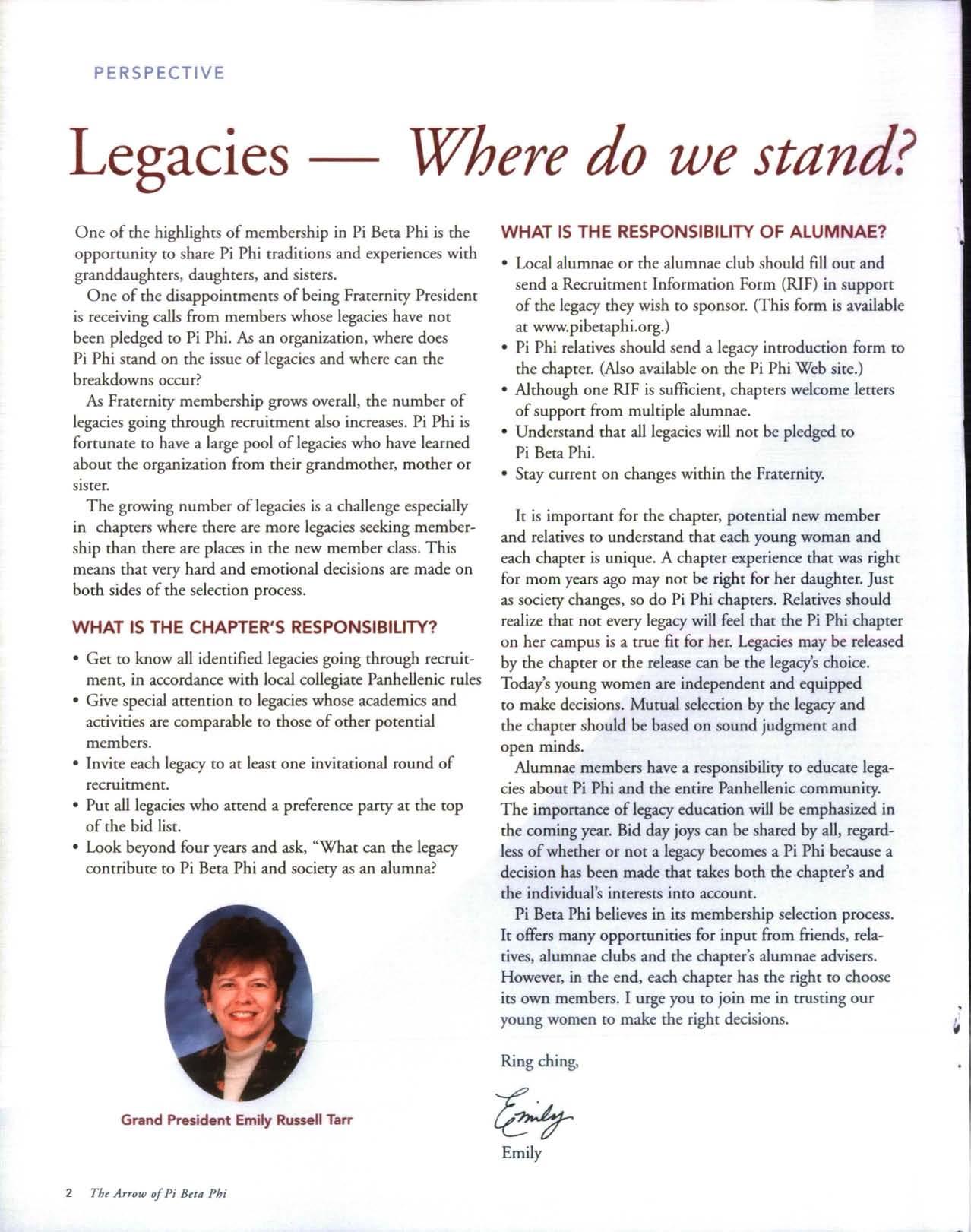 PERSPECTIVE

Legacies — Where do we stand?

One of the highlights of membership in Pi Beta Phi is the opportunity to share Pi Phi traditions and experiences with granddaughters, daughters, and sisters.

One of the disappointments of being Fraternity President is receiving calls from members whose legacies have not been pledged to Pi Phi. As an organization, where does Pi Phi stand on the issue of legacies and where can the breakdowns occur?

As Fraternity membership grows overall, the number of legacies going through recruitment also increases. Pi Phi is fortunate to have a large pool of legacies who have learned about the organization from their grandmother, mother or sister.

The growing number of legacies is a challenge especially in chapters where there are more legacies seeking membership than there are places in the new member class. This means that very hard and emotional decisions are made on both sides of the selection process.

WHAT IS THE CHAPTER'S RESPONSIBILITY?

• Get to know all identified legacies going through recruitment, in accordance with local collegiate Panhellenic rules
• Give special attention to legacies whose academics and activities are comparable to those of other potential members.
• Invite each legacy to at least one invitational round of recruitment.
• Put all legacies who attend a preference party at the top of the bid list.
• Look beyond four years and ask, "What can the legacy contribute to Pi Beta Phi and society as an alumna?

Grand President Emily Russell Tarr

WHAT IS THE RESPONSIBILITY OF ALUMNAE?

• Local alumnae or the alumnae club should fill out and send a Recruitment Information Form (RIF) in support of the legacy they wish to sponsor. (This form is available at www.pibetaphi.org.)
• Pi Phi relatives should send a legacy introduction form to the chapter. (Also available on the Pi Phi Web site.)
• Although one RIF is sufficient, chapters welcome letters of support from multiple alumnae.
• Understand that all legacies will not be pledged to Pi Beta Phi.
• Stay current on changes within the Fraternity.

It is important for the chapter, potential new member and relatives to understand that each young woman and each chapter is unique. A chapter experience that was right for mom years ago may not be right for her daughter. Just as society changes, so do Pi Phi chapters. Relatives should realize that not every legacy will feel that the Pi Phi chapter on her campus is a true fit for her. Legacies may be released by the chapter or the release can be the legacy's choice. Today's young women are independent and equipped to make decisions. Mutual selection by the legacy and the chapter should be based on sound judgment and open minds.

Alumnae members have a responsibility to educate legacies about Pi Phi and the entire Panhellenic community. The importance of legacy education will be emphasized in the coming year. Bid day joys can be shared by all, regardless of whether or not a legacy becomes a Pi Phi because a decision has been made that takes both the chapter's and the individual's interests into account.

Pi Beta Phi believes in its membership selection process. It offers many opportunities for input from friends, relatives, alumnae clubs and the chapter's alumnae advisers. However, in the end, each chapter has the right to choose its own members. I urge you to join me in trusting our young women to make the right decisions.

Ring ching,

Emily
Emily

2 The Arrow of Pi Beta Phi